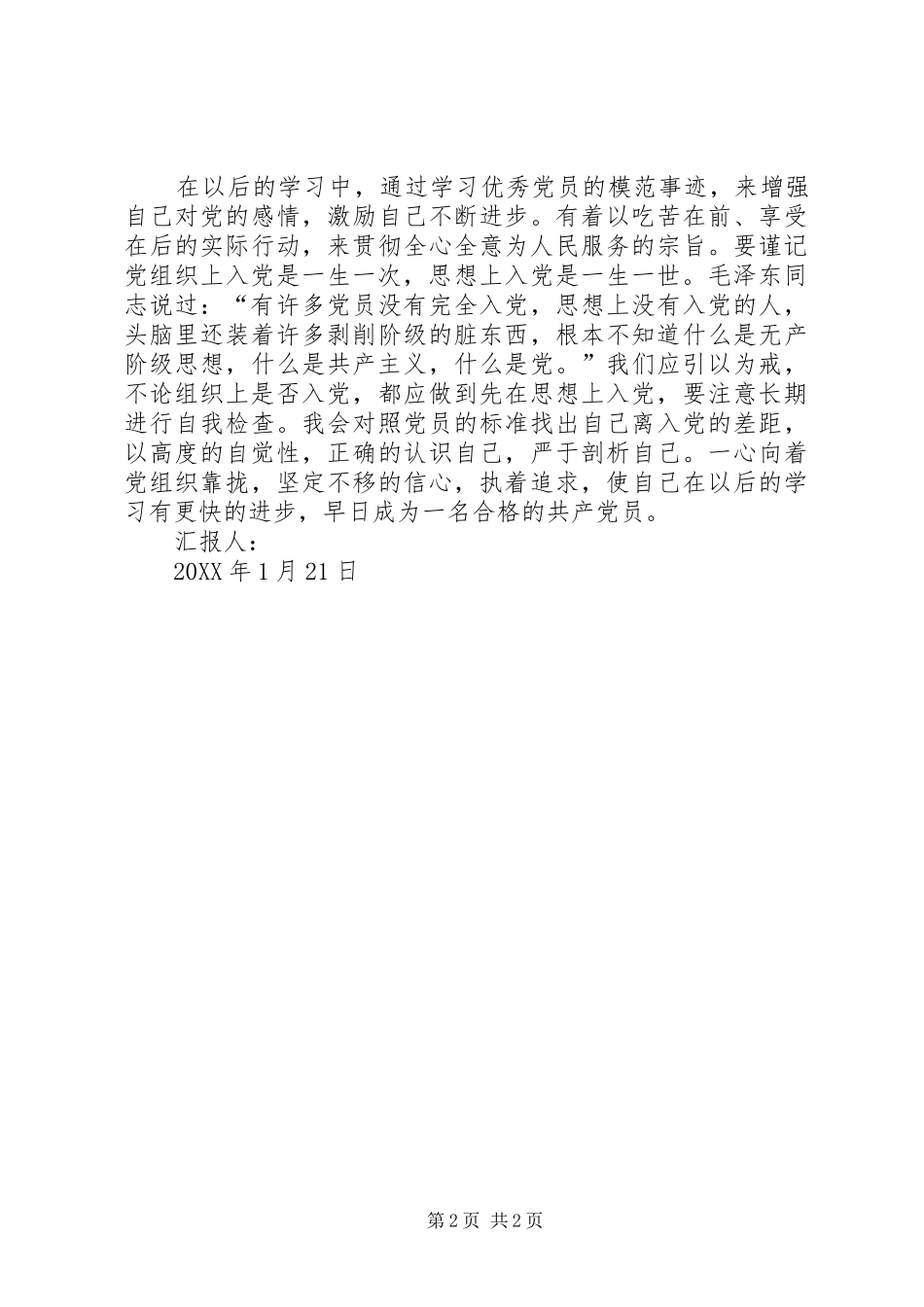 在以后的学习中，通过学习优秀党员的模范事迹，来增强自己对党的感情，激励自己不断进步。有着以吃苦在前、享受在后的实际行动，来贯彻全心全意为人民服务的宗旨。要谨记党组织上入党是一生一次，思想上入党是一生一世。毛泽东同志说过：“有许多党员没有完全入党，思想上没有入党的人，头脑里还装着许多剥削阶级的脏东西，根本不知道什么是无产阶级思想，什么是共产主义，什么是党。”我们应引以为戒，不论组织上是否入党，都应做到先在思想上入党，要注意长期进行自我检查。我会对照党员的标准找出自己离入党的差距，以高度的自觉性，正确的认识自己，严于剖析自己。一心向着党组织靠拢，坚定不移的信心，执着追求，使自己在以后的学习有更快的进步，早日成为一名合格的共产党员。

汇报人：

20XX 年 1 月 21 日

第 2 页 共 2 页